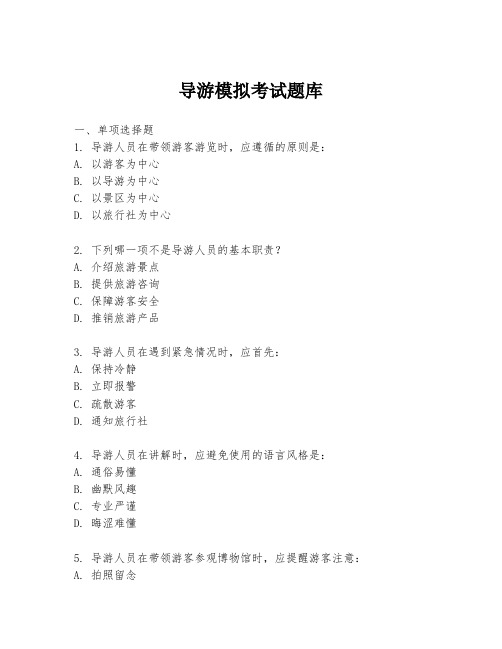 导游模拟考试题库

一、单项选择题

1. 导游人员在带领游客游览时，应遵循的原则是：
A. 以游客为中心
B. 以导游为中心
C. 以景区为中心
D. 以旅行社为中心

2. 下列哪一项不是导游人员的基本职责？
A. 介绍旅游景点
B. 提供旅游咨询
C. 保障游客安全
D. 推销旅游产品

3. 导游人员在遇到紧急情况时，应首先：
A. 保持冷静
B. 立即报警
C. 疏散游客
D. 通知旅行社

4. 导游人员在讲解时，应避免使用的语言风格是：
A. 通俗易懂
B. 幽默风趣
C. 专业严谨
D. 晦涩难懂

5. 导游人员在带领游客参观博物馆时，应提醒游客注意：
A. 拍照留念